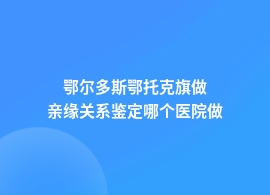 鄂尔多斯鄂托克旗做
亲缘关系鉴定哪个医院做